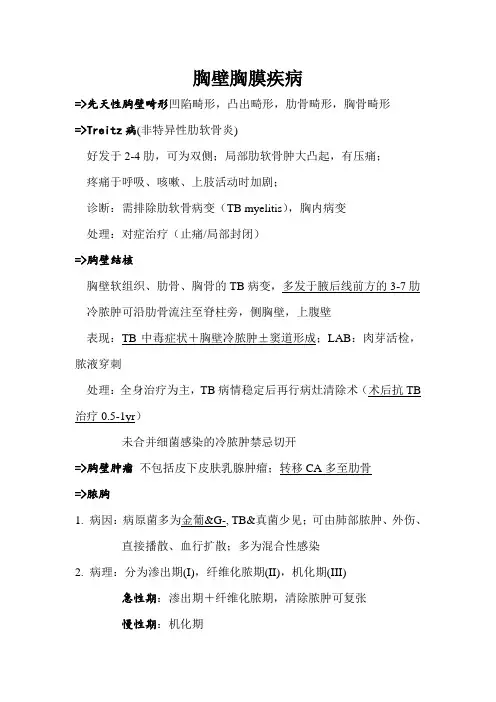 胸壁胸膜疾病

=>先天性胸壁畸形凹陷畸形，凸出畸形，肋骨畸形，胸骨畸形

=>Treitz 病(非特异性肋软骨炎)

好发于 2-4 肋，可为双侧；局部肋软骨肿大凸起，有压痛；

疼痛于呼吸、咳嗽、上肢活动时加剧；

诊断：需排除肋软骨病变（TB myelitis），胸内病变

处理：对症治疗（止痛/局部封闭）

=>胸壁结核

胸壁软组织、肋骨、胸骨的 TB 病变，多发于腋后线前方的 3-7 肋

冷脓肿可沿肋骨流注至脊柱旁，侧胸壁，上腹壁

表现：TB 中毒症状＋胸壁冷脓肿±窦道形成；LAB：肉芽活检，脓液穿刺

处理：全身治疗为主，TB 病情稳定后再行病灶清除术（术后抗 TB 治疗 0.5-1yr）

未合并细菌感染的冷脓肿禁忌切开

=>胸壁肿瘤 不包括皮下皮肤乳腺肿瘤；转移 CA 多至肋骨

=>脓胸

1. 病因：病原菌多为金葡&G-, TB&真菌少见；可由肺部脓肿、外伤、直接播散、血行扩散；多为混合性感染

2. 病理：分为渗出期(I)，纤维化脓期(II)，机化期(III)

急性期：渗出期＋纤维化脓期，清除脓肿可复张

慢性期：机化期